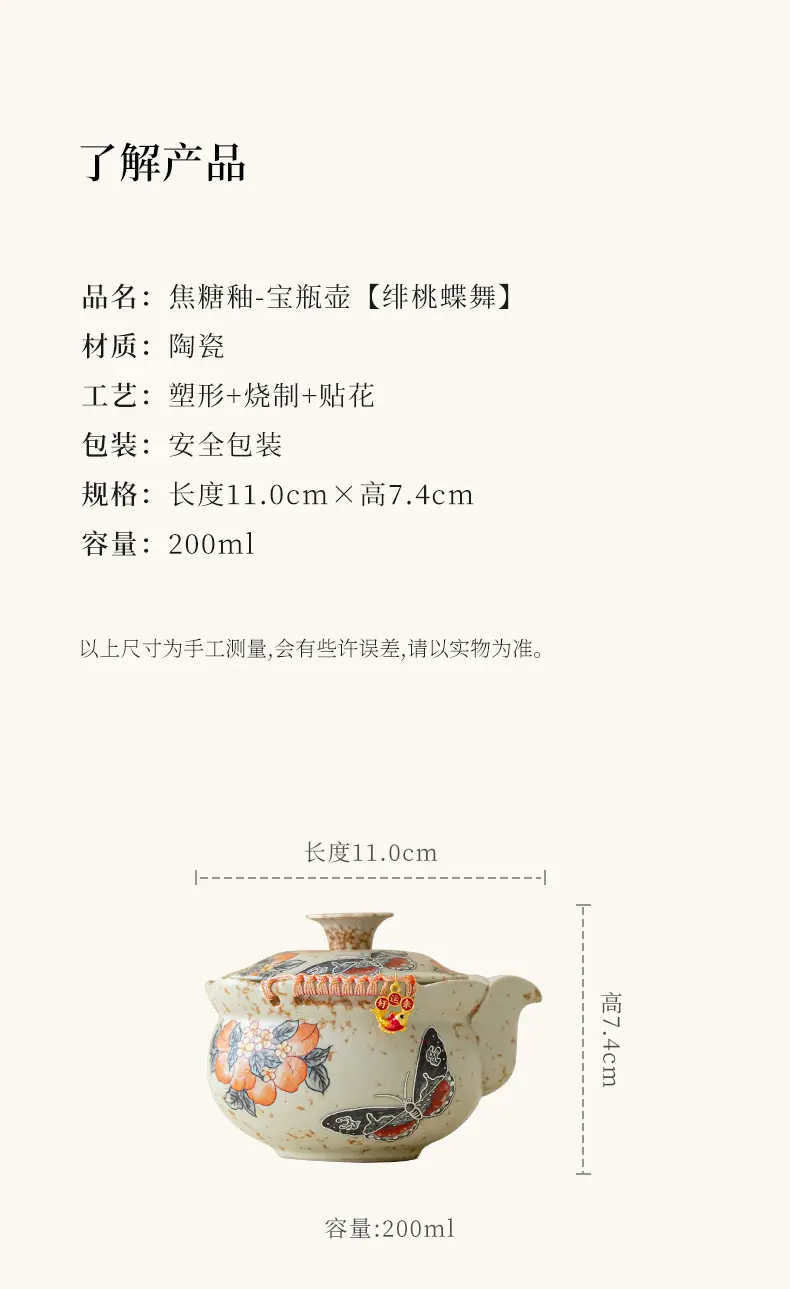 了解产品

品名：焦糖釉-宝瓶壶【绯桃蝶舞】
材质：陶瓷
工艺：塑形+烧制+贴花
包装：安全包装
规格：长度11.0cm×高7.4cm
容量：200ml

以上尺寸为手工测量,会有些许误差,请以实物为准。

长度11.0cm

高7.4cm

容量:200ml